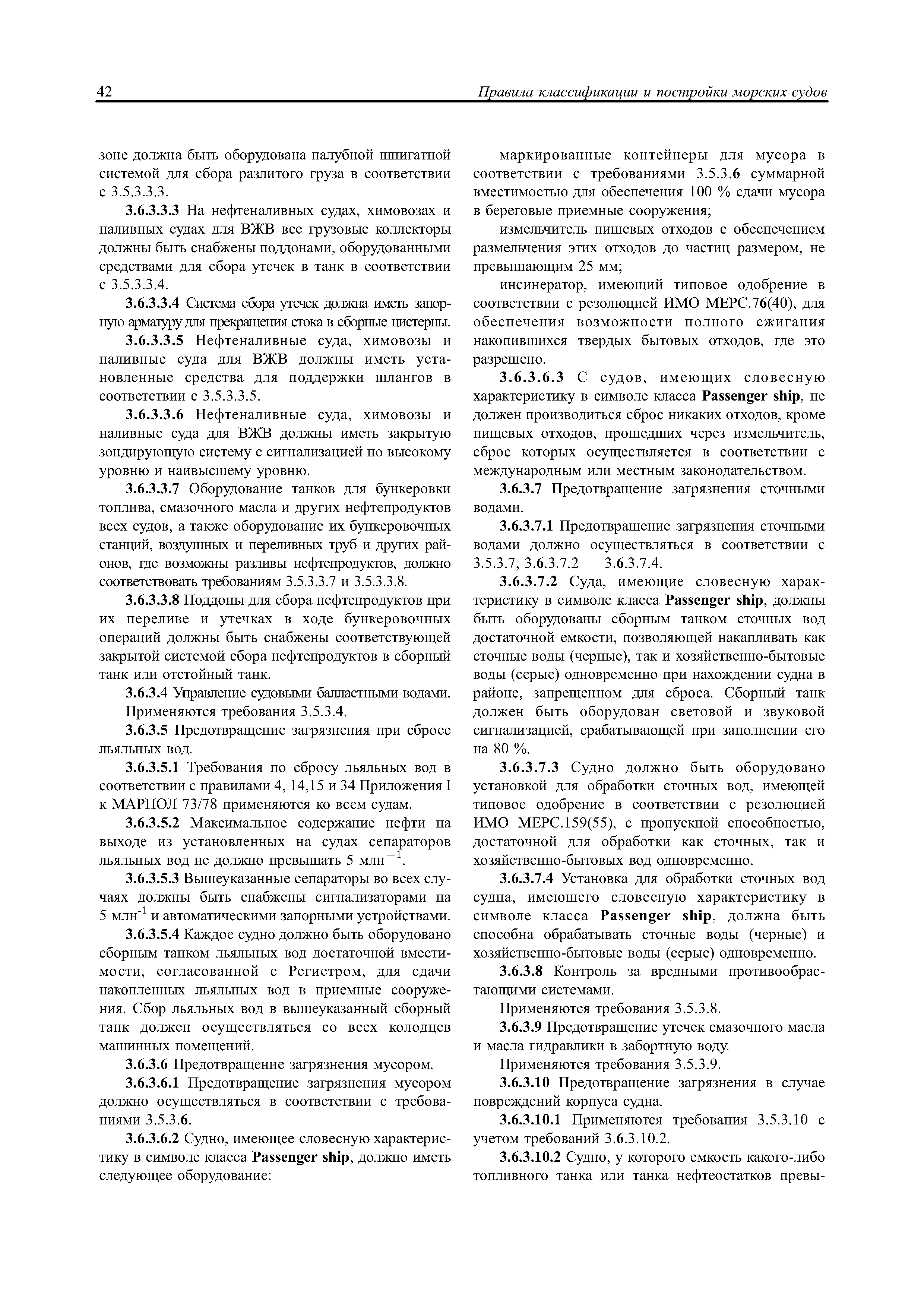 42 Правила классификации и постройки морских судов

зоне должна быть оборудована палубной шпигатной системой для сбора разлитого груза в соответствии с 3.5.3.3.3.

3.6.3.3.3 На нефтеналивных судах, химовозах и наливных судах для ВЖВ все грузовые коллекторы должны быть снабжены поддонами, оборудованными средствами для сбора утечек в танк в соответствии с 3.5.3.3.4.

3.6.3.3.4 Система сбора утечек должна иметь запорную арматуру для прекращения стока в сборные цистерны.

3.6.3.3.5 Нефтеналивные суда, химовозы и наливные суда для ВЖВ должны иметь установленные средства для поддержки шлангов в соответствии с 3.5.3.3.5.

3.6.3.3.6 Нефтеналивные суда, химовозы и наливные суда для ВЖВ должны иметь закрытую зондирующую систему с сигнализацией по высокому уровню и наивысшему уровню.

3.6.3.3.7 Оборудование танков для бункеровки топлива, смазочного масла и других нефтепродуктов всех судов, а также оборудование их бункеровочных станций, воздушных и переливных труб и других районов, где возможны разливы нефтепродуктов, должно соответствовать требованиям 3.5.3.3.7 и 3.5.3.3.8.

3.6.3.3.8 Поддоны для сбора нефтепродуктов при их переливе и утечках в ходе бункеровочных операций должны быть снабжены соответствующей закрытой системой сбора нефтепродуктов в сборный танк или отстойный танк.

3.6.3.4 Управление судовыми балластными водами. Применяются требования 3.5.3.4.

3.6.3.5 Предотвращение загрязнения при сбросе льяльных вод.

3.6.3.5.1 Требования по сбросу льяльных вод в соответствии с правилами 4, 14,15 и 34 Приложения I к МАРПОЛ 73/78 применяются ко всем судам.

3.6.3.5.2 Максимальное содержание нефти на выходе из установленных на судах сепараторов льяльных вод не должно превышать 5 млн$^{-1}$.

3.6.3.5.3 Вышеуказанные сепараторы во всех случаях должны быть снабжены сигнализаторами на 5 млн$^{-1}$ и автоматическими запорными устройствами.

3.6.3.5.4 Каждое судно должно быть оборудовано сборным танком льяльных вод достаточной вместимости, согласованной с Регистром, для сдачи накопленных льяльных вод в приемные сооружения. Сбор льяльных вод в вышеуказанный сборный танк должен осуществляться со всех колодцев машинных помещений.

3.6.3.6 Предотвращение загрязнения мусором.

3.6.3.6.1 Предотвращение загрязнения мусором должно осуществляться в соответствии с требованиями 3.5.3.6.

3.6.3.6.2 Судно, имеющее словесную характеристику в символе класса Passenger ship, должно иметь следующее оборудование:

маркированные контейнеры для мусора в соответствии с требованиями 3.5.3.6 суммарной вместимостью для обеспечения 100 % сдачи мусора в береговые приемные сооружения;

измельчитель пищевых отходов с обеспечением размельчения этих отходов до частиц размером, не превышающим 25 мм;

инсинератор, имеющий типовое одобрение в соответствии с резолюцией ИМО МЕРС.76(40), для обеспечения возможности полного сжигания накопившихся твердых бытовых отходов, где это разрешено.

3.6.3.6.3 С судов, имеющих словесную характеристику в символе класса Passenger ship, не должен производиться сброс никаких отходов, кроме пищевых отходов, прошедших через измельчитель, сброс которых осуществляется в соответствии с международным или местным законодательством.

3.6.3.7 Предотвращение загрязнения сточными водами.

3.6.3.7.1 Предотвращение загрязнения сточными водами должно осуществляться в соответствии с 3.5.3.7, 3.6.3.7.2 — 3.6.3.7.4.

3.6.3.7.2 Суда, имеющие словесную характеристику в символе класса Passenger ship, должны быть оборудованы сборным танком сточных вод достаточной емкости, позволяющей накапливать как сточные воды (черные), так и хозяйственно-бытовые воды (серые) одновременно при нахождении судна в районе, запрещенном для сброса. Сборный танк должен быть оборудован световой и звуковой сигнализацией, срабатывающей при заполнении его на 80 %.

3.6.3.7.3 Судно должно быть оборудовано установкой для обработки сточных вод, имеющей типовое одобрение в соответствии с резолюцией ИМО МЕРС.159(55), с пропускной способностью, достаточной для обработки как сточных, так и хозяйственно-бытовых вод одновременно.

3.6.3.7.4 Установка для обработки сточных вод судна, имеющего словесную характеристику в символе класса Passenger ship, должна быть способна обрабатывать сточные воды (черные) и хозяйственно-бытовые воды (серые) одновременно.

3.6.3.8 Контроль за вредными противообрастающими системами.

Применяются требования 3.5.3.8.

3.6.3.9 Предотвращение утечек смазочного масла и масла гидравлики в забортную воду.

Применяются требования 3.5.3.9.

3.6.3.10 Предотвращение загрязнения в случае повреждений корпуса судна.

3.6.3.10.1 Применяются требования 3.5.3.10 с учетом требований 3.6.3.10.2.

3.6.3.10.2 Судно, у которого емкость какого-либо топливного танка или танка нефтеостатков превы-